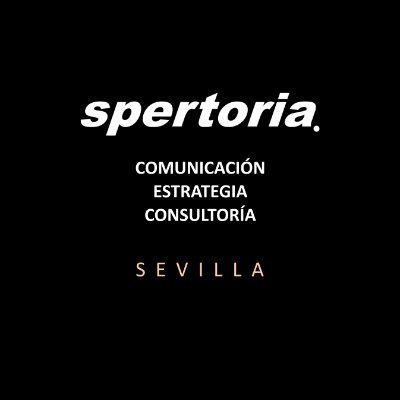 spertoria.

COMUNICACIÓN
ESTRATEGIA
CONSULTORÍA

SEVILLA